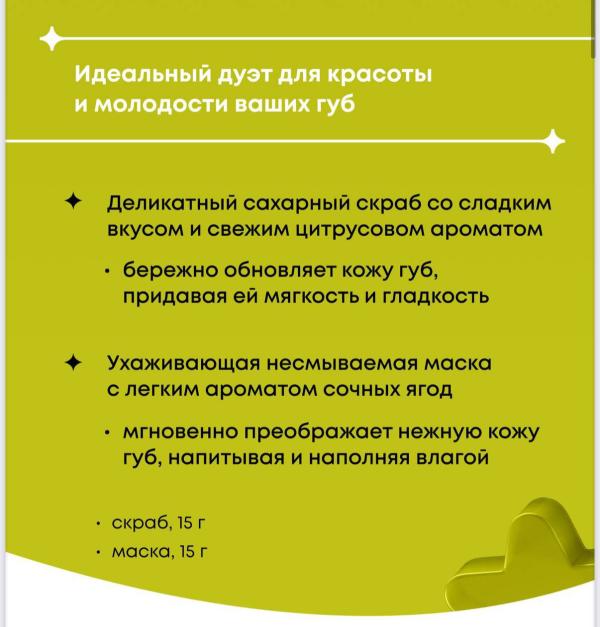 Идеальный дуэт для красоты и молодости ваших губ

Деликатный сахарный скраб со сладким вкусом и свежим цитрусовом ароматом

• бережно обновляет кожу губ, придавая ей мягкость и гладкость

Ухаживающая несмываемая маска с легким ароматом сочных ягод

• мгновенно преображает нежную кожу губ, напитывая и наполняя влагой

• скраб, 15 г
• маска, 15 г